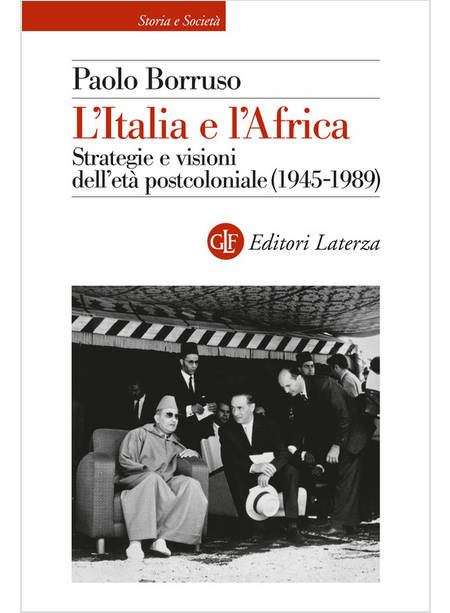 Storia e Società

Paolo Borruso

L'Italia e l'Africa

Strategie e visioni dell'età postcoloniale (1945-1989)

GLF Editori Laterza